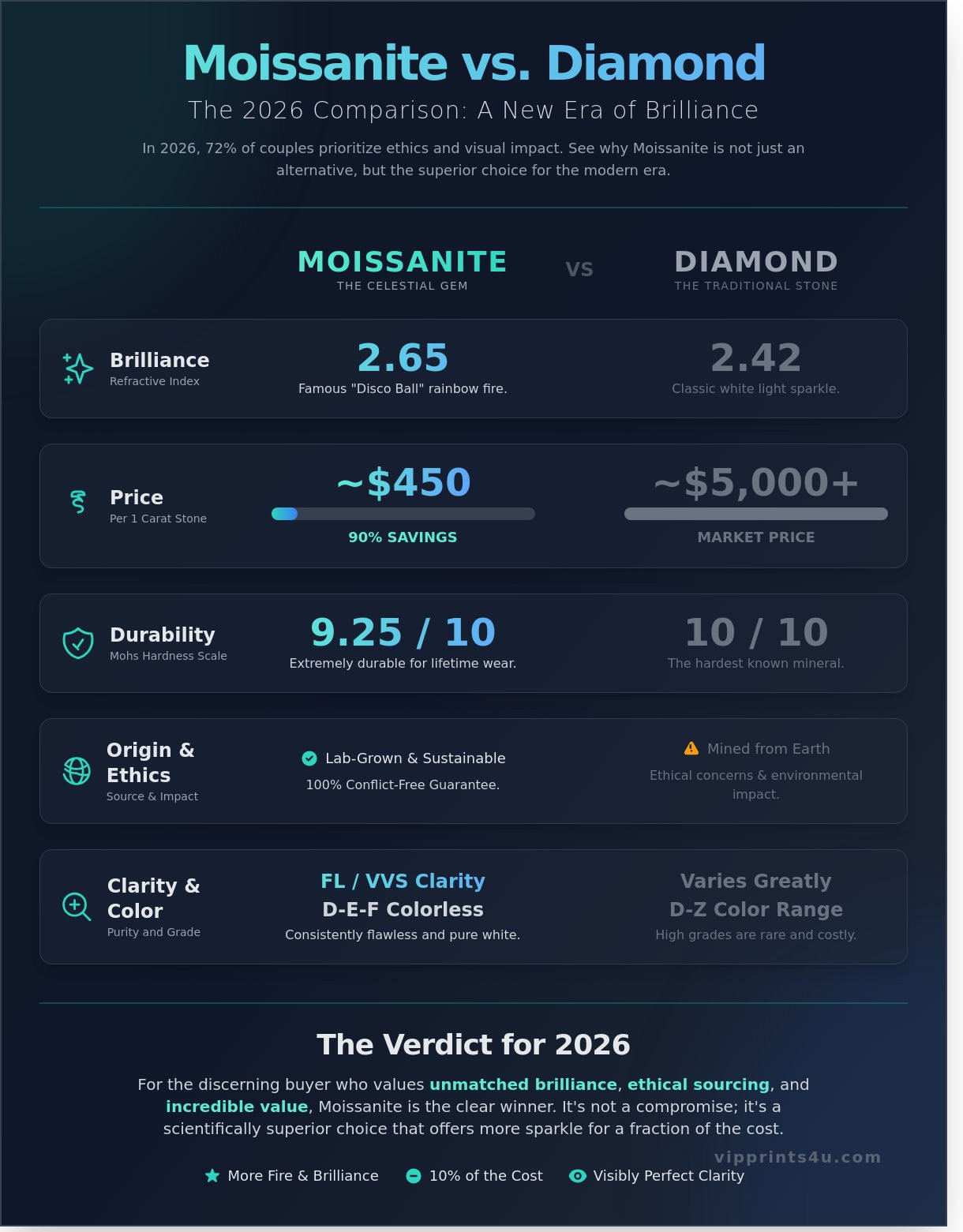 Moissanite vs. Diamond

The 2026 Comparison: A New Era of Brilliance

In 2026, 72% of couples prioritize ethics and visual impact. See why Moissanite is not just an alternative, but the superior choice for the modern era.

MOISSANITE
THE CELESTIAL GEM

VS

DIAMOND
THE TRADITIONAL STONE

Brilliance
Refractive Index

2.65
Famous "Disco Ball" rainbow fire.

2.42
Classic white light sparkle.

Price
Per 1 Carat Stone

~$450
90% SAVINGS

~$5,000+
MARKET PRICE

Durability
Mohs Hardness Scale

9.25 / 10
Extremely durable for lifetime wear.

10 / 10
The hardest known mineral.

Origin & Ethics
Source & Impact

Lab-Grown & Sustainable
100% Conflict-Free Guarantee.

Mined from Earth
Ethical concerns & environmental impact.

Clarity & Color
Purity and Grade

FL / VVS Clarity
D-E-F Colorless
Consistently flawless and pure white.

Varies Greatly
D-Z Color Range
High grades are rare and costly.

The Verdict for 2026

For the discerning buyer who values unmatched brilliance, ethical sourcing, and incredible value, Moissanite is the clear winner. It's not a compromise; it's a scientifically superior choice that offers more sparkle for a fraction of the cost.

vipprints4u.com

More Fire & Brilliance   10% of the Cost   Visibly Perfect Clarity